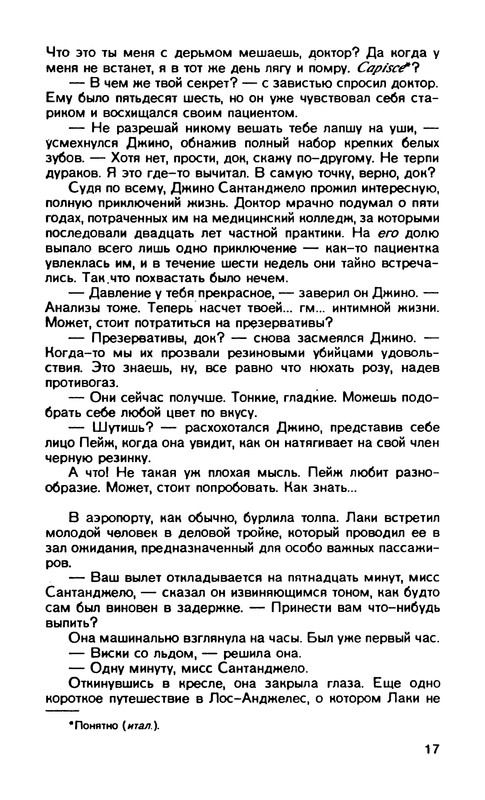 Что это ты меня с дерьмом мешаешь, доктор? Да когда у меня не встанет, я в тот же день лягу и помру. Capisce*?

— В чем же твой секрет? — с завистью спросил доктор. Ему было пятьдесят шесть, но он уже чувствовал себя стариком и восхищался своим пациентом.

— Не разрешай никому вешать тебе лапшу на уши, — усмехнулся Джино, обнажив полный набор крепких белых зубов. — Хотя нет, прости, док, скажу по-другому. Не терпи дураков. Я это где-то вычитал. В самую точку, верно, док?

Судя по всему, Джино Сантанджело прожил интересную, полную приключений жизнь. Доктор мрачно подумал о пяти годах, потраченных им на медицинский колледж, за которыми последовали двадцать лет частной практики. На его долю выпало всего лишь одно приключение — как-то пациентка увлеклась им, и в течение шести недель они тайно встречались. Так что похвастать было нечем.

— Давление у тебя прекрасное, — заверил он Джино. — Анализы тоже. Теперь насчет твоей... гм... интимной жизни. Может, стоит потратиться на презервативы?

— Презервативы, док? — снова засмеялся Джино. — Когда-то мы их прозвали резиновыми убийцами удовольствия. Это знаешь, ну, все равно что нюхать розу, надев противогаз.

— Они сейчас получше. Тонкие, гладкие. Можешь подобрать себе любой цвет по вкусу.

— Шутишь? — расхохотался Джино, представив себе лицо Пейж, когда она увидит, как он натягивает на свой член черную резинку.

А что! Не такая уж плохая мысль. Пейж любит разнообразие. Может, стоит попробовать. Как знать...

В аэропорту, как обычно, бурлила толпа. Лаки встретил молодой человек в деловой тройке, который проводил ее в зал ожидания, предназначенный для особо важных пассажиров.

— Ваш вылет откладывается на пятнадцать минут, мисс Сантанджело, — сказал он извиняющимся тоном, как будто сам был виновен в задержке. — Принести вам что-нибудь выпить?

Она машинально взглянула на часы. Был уже первый час.

— Виски со льдом, — решила она.

— Одну минуту, мисс Сантанджело.

Откинувшись в кресле, она закрыла глаза. Еще одно короткое путешествие в Лос-Анджелес, о котором Лаки не

*Понятно (итал.).

17